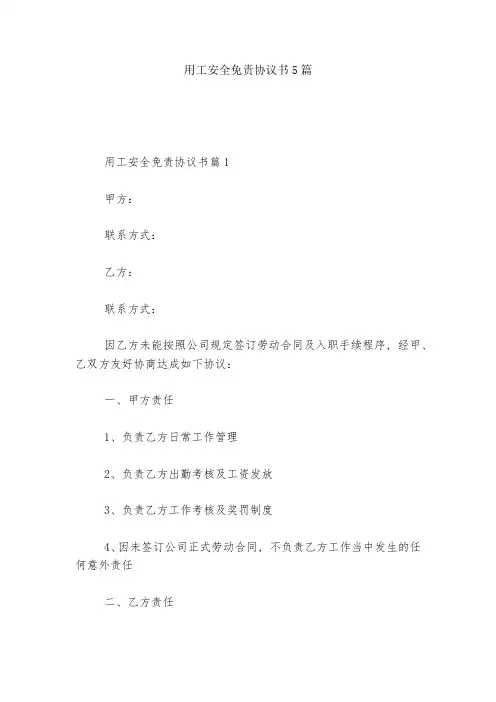 用工安全免责协议书5篇

用工安全免责协议书篇1

甲方：

联系方式：

乙方：

联系方式：

因乙方未能按照公司规定签订劳动合同及入职手续程序，经甲、乙双方友好协商达成如下协议：

一、甲方责任

1、负责乙方日常工作管理

2、负责乙方出勤考核及工资发放

3、负责乙方工作考核及奖罚制度

4、因未签订公司正式劳动合同，不负责乙方工作当中发生的任何意外责任

二、乙方责任